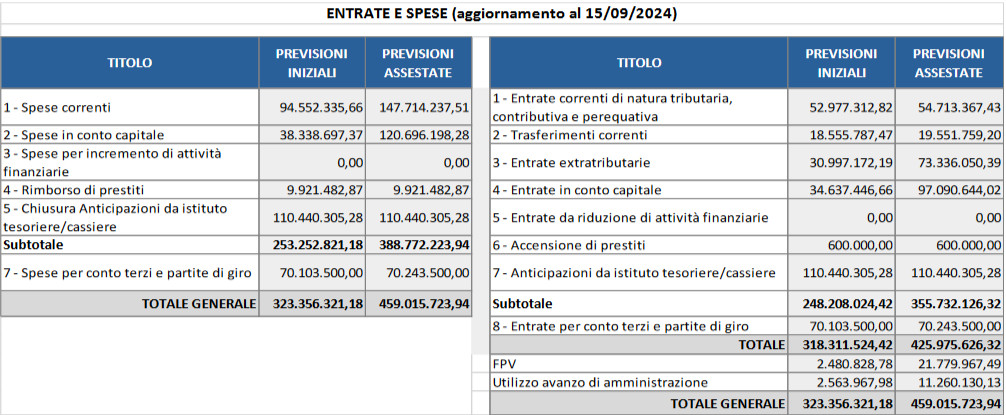 ENTRATE E SPESE (aggiornamento al 15/09/2024)

| TITOLO | PREVISIONI INIZIALI | PREVISIONI ASSESTATE |
|---|---|---|
| 1 - Spese correnti | 94.552.335,66 | 147.714.237,51 |
| 2 - Spese in conto capitale | 38.338.697,37 | 120.696.198,28 |
| 3 - Spese per incremento di attività finanziarie | 0,00 | 0,00 |
| 4 - Rimborso di prestiti | 9.921.482,87 | 9.921.482,87 |
| 5 - Chiusura Anticipazioni da istituto tesoriere/cassiere | 110.440.305,28 | 110.440.305,28 |
| Subtotale | 253.252.821,18 | 388.772.223,94 |
| 7 - Spese per conto terzi e partite di giro | 70.103.500,00 | 70.243.500,00 |
| TOTALE GENERALE | 323.356.321,18 | 459.015.723,94 |

| TITOLO | PREVISIONI INIZIALI | PREVISIONI ASSESTATE |
|---|---|---|
| 1 - Entrate correnti di natura tributaria, contributiva e perequativa | 52.977.312,82 | 54.713.367,43 |
| 2 - Trasferimenti correnti | 18.555.787,47 | 19.551.759,20 |
| 3 - Entrate extratributarie | 30.997.172,19 | 73.336.050,39 |
| 4 - Entrate in conto capitale | 34.637.446,66 | 97.090.644,02 |
| 5 - Entrate da riduzione di attività finanziarie | 0,00 | 0,00 |
| 6 - Accensione di prestiti | 600.000,00 | 600.000,00 |
| 7 - Anticipazioni da istituto tesoriere/cassiere | 110.440.305,28 | 110.440.305,28 |
| Subtotale | 248.208.024,42 | 355.732.126,32 |
| 8 - Entrate per conto terzi e partite di giro | 70.103.500,00 | 70.243.500,00 |
| TOTALE | 318.311.524,42 | 425.975.626,32 |
| FPV | 2.480.828,78 | 21.779.967,49 |
| Utilizzo avanzo di amministrazione | 2.563.967,98 | 11.260.130,13 |
| TOTALE GENERALE | 323.356.321,18 | 459.015.723,94 |